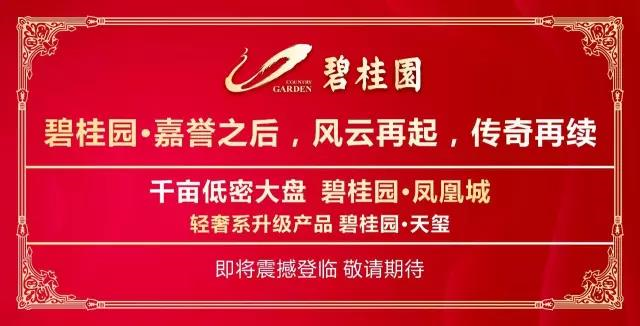 COUNTRY GARDEN 碧桂園

碧桂园·嘉誉之后，风云再起，传奇再续

千亩低密大盘 碧桂园·凤凰城

轻奢系升级产品 碧桂园·天玺

即将震撼登临 敬请期待